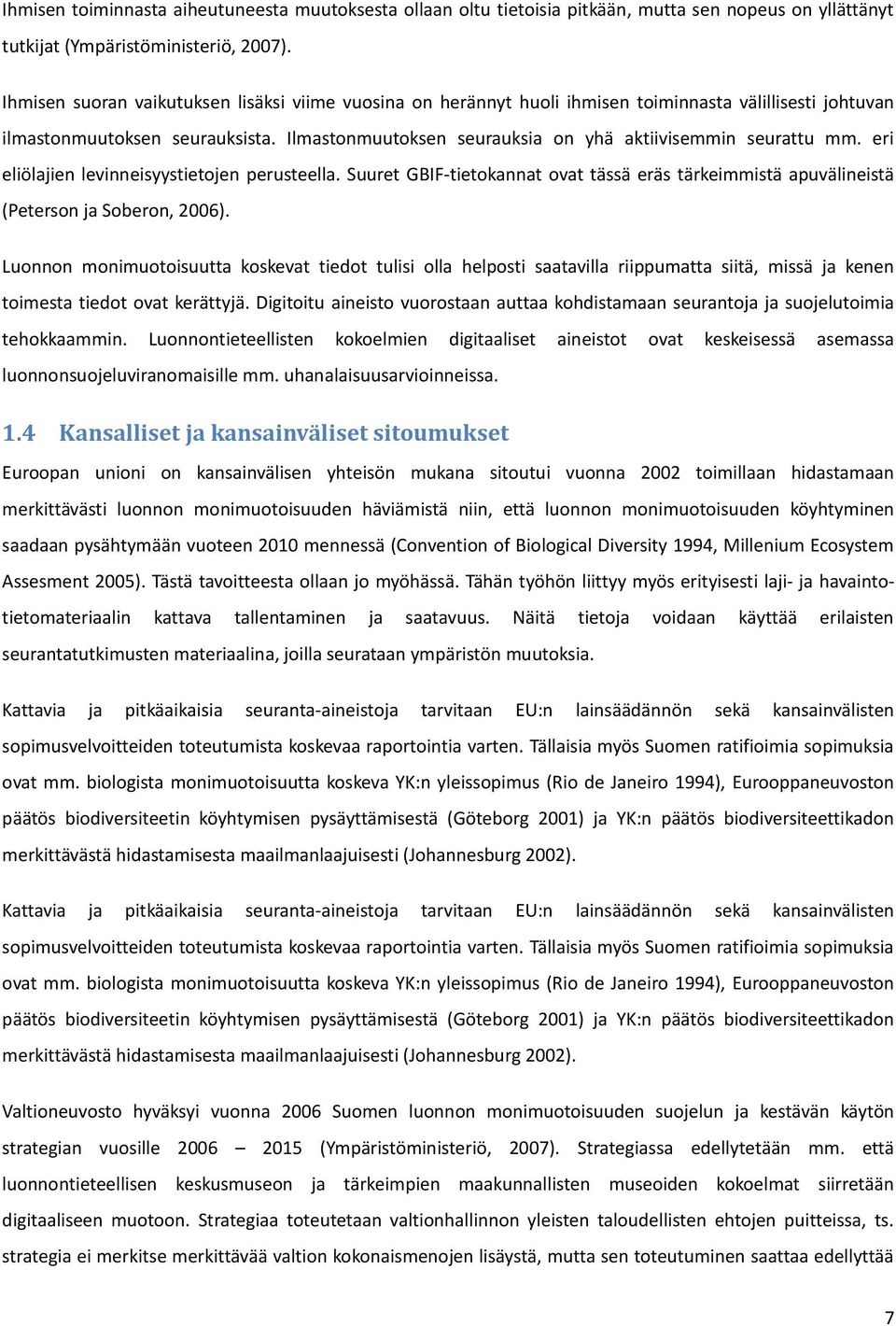 Ihmisen toiminnasta aiheutuneesta muutoksesta ollaan oltu tietoisia pitkään, mutta sen nopeus on yllättänyt tutkijat (Ympäristöministeriö, 2007).

Ihmisen suoran vaikutuksen lisäksi viime vuosina on herännyt huoli ihmisen toiminnasta välillisesti johtuvan ilmastonmuutoksen seurauksista. Ilmastonmuutoksen seurauksia on yhä aktiivisemmin seurattu mm. eri eliölajien levinneisyystietojen perusteella. Suuret GBIF-tietokannat ovat tässä eräs tärkeimmistä apuvälineistä (Peterson ja Soberon, 2006).

Luonnon monimuotoisuutta koskevat tiedot tulisi olla helposti saatavilla riippumatta siitä, missä ja kenen toimesta tiedot ovat kerättyjä. Digitoitu aineisto vuorostaan auttaa kohdistamaan seurantoja ja suojelutoimia tehokkaammin. Luonnontieteellisten kokoelmien digitaaliset aineistot ovat keskeisessä asemassa luonnonsuojeluviranomaisille mm. uhanalaisuusarvioinneissa.

1.4 Kansalliset ja kansainväliset sitoumukset

Euroopan unioni on kansainvälisen yhteisön mukana sitoutui vuonna 2002 toimillaan hidastamaan merkittävästi luonnon monimuotoisuuden häviämistä niin, että luonnon monimuotoisuuden köyhtyminen saadaan pysähtymään vuoteen 2010 mennessä (Convention of Biological Diversity 1994, Millenium Ecosystem Assesment 2005). Tästä tavoitteesta ollaan jo myöhässä. Tähän työhön liittyy myös erityisesti laji- ja havaintotietomateriaalin kattava tallentaminen ja saatavuus. Näitä tietoja voidaan käyttää erilaisten seurantatutkimusten materiaalina, joilla seurataan ympäristön muutoksia.

Kattavia ja pitkäaikaisia seuranta-aineistoja tarvitaan EU:n lainsäädännön sekä kansainvälisten sopimusvelvoitteiden toteutumista koskevaa raportointia varten. Tällaisia myös Suomen ratifioimia sopimuksia ovat mm. biologista monimuotoisuutta koskeva YK:n yleissopimus (Rio de Janeiro 1994), Eurooppaneuvoston päätös biodiversiteetin köyhtymisen pysäyttämisestä (Göteborg 2001) ja YK:n päätös biodiversiteettikadon merkittävästä hidastamisesta maailmanlaajuisesti (Johannesburg 2002).

Kattavia ja pitkäaikaisia seuranta-aineistoja tarvitaan EU:n lainsäädännön sekä kansainvälisten sopimusvelvoitteiden toteutumista koskevaa raportointia varten. Tällaisia myös Suomen ratifioimia sopimuksia ovat mm. biologista monimuotoisuutta koskeva YK:n yleissopimus (Rio de Janeiro 1994), Eurooppaneuvoston päätös biodiversiteetin köyhtymisen pysäyttämisestä (Göteborg 2001) ja YK:n päätös biodiversiteettikadon merkittävästä hidastamisesta maailmanlaajuisesti (Johannesburg 2002).

Valtioneuvosto hyväksyi vuonna 2006 Suomen luonnon monimuotoisuuden suojelun ja kestävän käytön strategian vuosille 2006 – 2015 (Ympäristöministeriö, 2007). Strategiassa edellytetään mm. että luonnontieteellisen keskusmuseon ja tärkeimpien maakunnallisten museoiden kokoelmat siirretään digitaaliseen muotoon. Strategiaa toteutetaan valtionhallinnon yleisten taloudellisten ehtojen puitteissa, ts. strategia ei merkitse merkittävää valtion kokonaismenojen lisäystä, mutta sen toteutuminen saattaa edellyttää

7